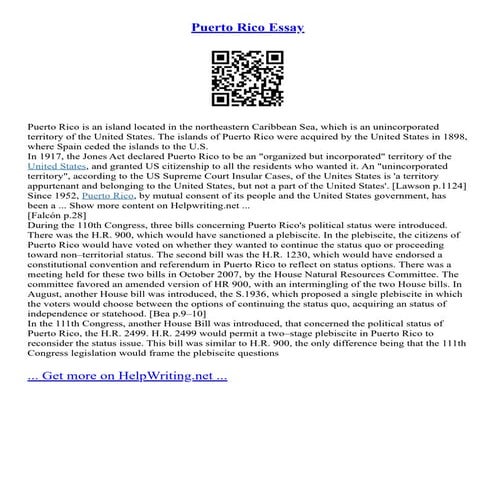 Puerto Rico Essay

Puerto Rico is an island located in the northeastern Caribbean Sea, which is an unincorporated territory of the United States. The islands of Puerto Rico were acquired by the United States in 1898, where Spain ceded the islands to the U.S.
In 1917, the Jones Act declared Puerto Rico to be an "organized but incorporated" territory of the United States, and granted US citizenship to all the residents who wanted it. An "unincorporated territory", according to the US Supreme Court Insular Cases, of the Unites States is 'a territory appurtenant and belonging to the United States, but not a part of the United States'. [Lawson p.1124]
Since 1952, Puerto Rico, by mutual consent of its people and the United States government, has been a ... Show more content on Helpwriting.net ...
[Falcón p.28]
During the 110th Congress, three bills concerning Puerto Rico's political status were introduced. There was the H.R. 900, which would have sanctioned a plebiscite. In the plebiscite, the citizens of Puerto Rico would have voted on whether they wanted to continue the status quo or proceeding toward non–territorial status. The second bill was the H.R. 1230, which would have endorsed a constitutional convention and referendum in Puerto Rico to reflect on status options. There was a meeting held for these two bills in October 2007, by the House Natural Resources Committee. The committee favored an amended version of HR 900, with an intermingling of the two House bills. In August, another House bill was introduced, the S.1936, which proposed a single plebiscite in which the voters would choose between the options of continuing the status quo, acquiring an status of independence or statehood. [Bea p.9–10]
In the 111th Congress, another House Bill was introduced, that concerned the political status of Puerto Rico, the H.R. 2499. H.R. 2499 would permit a two–stage plebiscite in Puerto Rico to reconsider the status issue. This bill was similar to H.R. 900, the only difference being that the 111th Congress legislation would frame the plebiscite questions

... Get more on HelpWriting.net ...